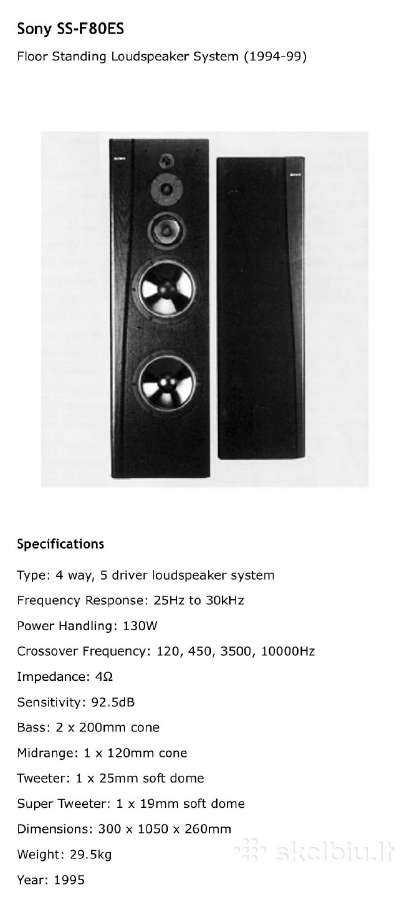 Sony SS-F80ES

Floor Standing Loudspeaker System (1994-99)

SONY

SONY

Specifications

Type: 4 way, 5 driver loudspeaker system

Frequency Response: 25Hz to 30kHz

Power Handling: 130W

Crossover Frequency: 120, 450, 3500, 10000Hz

Impedance: 4Ω

Sensitivity: 92.5dB

Bass: 2 x 200mm cone

Midrange: 1 x 120mm cone

Tweeter: 1 x 25mm soft dome

Super Tweeter: 1 x 19mm soft dome

Dimensions: 300 x 1050 x 260mm

Weight: 29.5kg

Year: 1995

skelbiu.lt